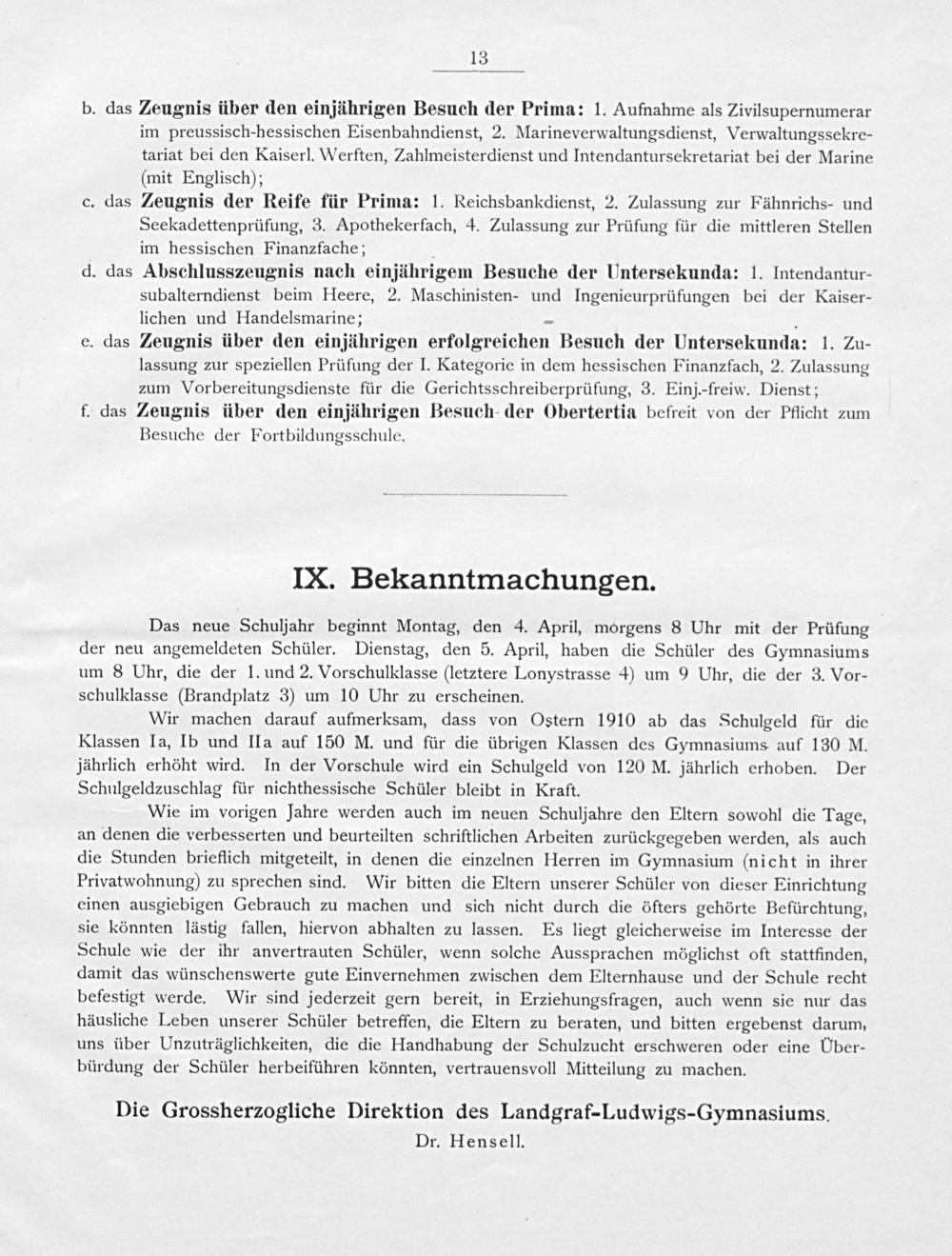 13

b. das Zeugnis über den einjährigen Besuch der Prima: 1. Aufnahme als Zivilsupernumerar im preussisch-hessischen Eisenbahndienst, 2. Marineverwaltungsdienst, Verwaltungssekretariat bei den Kaiserl. Werften, Zahlmeisterdienst und Intendantursekretariat bei der Marine (mit Englisch);

c. das Zeugnis der Reife für Prima: 1. Reichsbankdienst, 2. Zulassung zur Fähnrichs- und Seekadettenprüfung, 3. Apothekerfach, 4. Zulassung zur Prüfung für die mittleren Stellen im hessischen Finanzfache;

d. das Abschlusszeugnis nach einjährigem Besuche der Untersekunda: 1. Intendantursubalterndienst beim Heere, 2. Maschinisten- und Ingenieurprüfungen bei der Kaiserlichen und Handelsmarine;

e. das Zeugnis über den einjährigen erfolgreichen Besuch der Untersekunda: 1. Zulassung zur speziellen Prüfung der I. Kategorie in dem hessischen Finanzfach, 2. Zulassung zum Vorbereitungsdienste für die Gerichtsschreiberprüfung, 3. Einj.-freiw. Dienst;

f. das Zeugnis über den einjährigen Besuch der Obertertia befreit von der Pflicht zum Besuche der Fortbildungsschule.

IX. Bekanntmachungen.

Das neue Schuljahr beginnt Montag, den 4. April, morgens 8 Uhr mit der Prüfung der neu angemeldeten Schüler. Dienstag, den 5. April, haben die Schüler des Gymnasiums um 8 Uhr, die der 1. und 2. Vorschulklasse (letztere Lonystrasse 4) um 9 Uhr, die der 3. Vorschulklasse (Brandplatz 3) um 10 Uhr zu erscheinen.

Wir machen darauf aufmerksam, dass von Ostern 1910 ab das Schulgeld für die Klassen Ia, Ib und IIa auf 150 M. und für die übrigen Klassen des Gymnasiums auf 130 M. jährlich erhöht wird. In der Vorschule wird ein Schulgeld von 120 M. jährlich erhoben. Der Schulgeldzuschlag für nichthessische Schüler bleibt in Kraft.

Wie im vorigen Jahre werden auch im neuen Schuljahre den Eltern sowohl die Tage, an denen die verbesserten und beurteilten schriftlichen Arbeiten zurückgegeben werden, als auch die Stunden brieflich mitgeteilt, in denen die einzelnen Herren im Gymnasium (nicht in ihrer Privatwohnung) zu sprechen sind. Wir bitten die Eltern unserer Schüler von dieser Einrichtung einen ausgiebigen Gebrauch zu machen und sich nicht durch die öfters gehörte Befürchtung, sie könnten lästig fallen, hiervon abhalten zu lassen. Es liegt gleicherweise im Interesse der Schule wie der ihr anvertrauten Schüler, wenn solche Aussprachen möglichst oft stattfinden, damit das wünschenswerte gute Einvernehmen zwischen dem Elternhause und der Schule recht befestigt werde. Wir sind jederzeit gern bereit, in Erziehungsfragen, auch wenn sie nur das häusliche Leben unserer Schüler betreffen, die Eltern zu beraten, und bitten ergebenst darum, uns über Unzuträglichkeiten, die die Handhabung der Schulzucht erschweren oder eine Überbürdung der Schüler herbeiführen könnten, vertrauensvoll Mitteilung zu machen.

Die Grossherzogliche Direktion des Landgraf-Ludwigs-Gymnasiums.
Dr. Hensell.